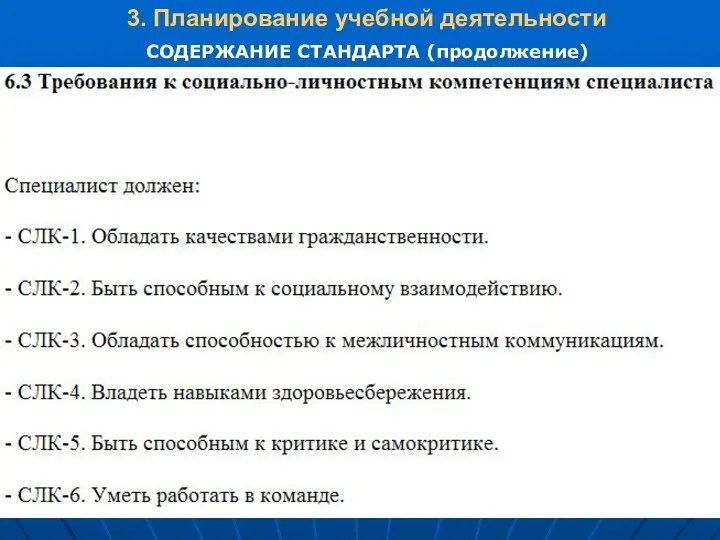 3. Планирование учебной деятельности

СОДЕРЖАНИЕ СТАНДАРТА (продолжение)

6.3 Требования к социально-личностным компетенциям специалиста

Специалист должен:

- СЛК-1. Обладать качествами гражданственности.

- СЛК-2. Быть способным к социальному взаимодействию.

- СЛК-3. Обладать способностью к межличностным коммуникациям.

- СЛК-4. Владеть навыками здоровьесбережения.

- СЛК-5. Быть способным к критике и самокритике.

- СЛК-6. Уметь работать в команде.